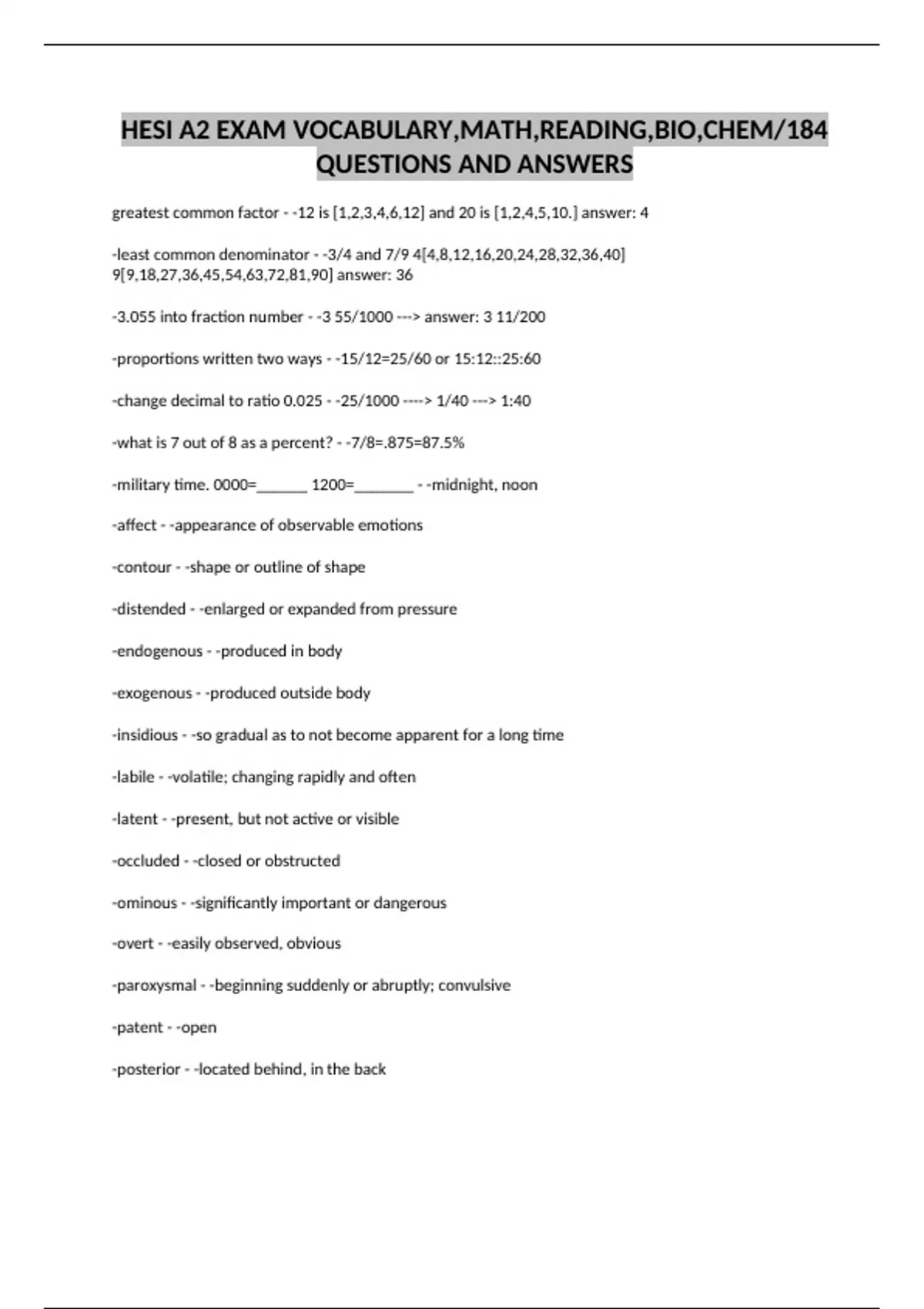 HESI A2 EXAM VOCABULARY,MATH,READING,BIO,CHEM/184 QUESTIONS AND ANSWERS

greatest common factor - -12 is [1,2,3,4,6,12] and 20 is [1,2,4,5,10.] answer: 4

-least common denominator - -3/4 and 7/9 4[4,8,12,16,20,24,28,32,36,40] 9[9,18,27,36,45,54,63,72,81,90] answer: 36

-3.055 into fraction number - -3 55/1000 ---> answer: 3 11/200

-proportions written two ways - -15/12=25/60 or 15:12::25:60

-change decimal to ratio 0.025 - -25/1000 ----> 1/40 ---> 1:40

-what is 7 out of 8 as a percent? - -7/8=.875=87.5%

-military time. 0000=______ 1200=_______ - -midnight, noon

-affect - -appearance of observable emotions

-contour - -shape or outline of shape

-distended - -enlarged or expanded from pressure

-endogenous - -produced in body

-exogenous - -produced outside body

-insidious - -so gradual as to not become apparent for a long time

-labile - -volatile; changing rapidly and often

-latent - -present, but not active or visible

-occluded - -closed or obstructed

-ominous - -significantly important or dangerous

-overt - -easily observed, obvious

-paroxysmal - -beginning suddenly or abruptly; convulsive

-patent - -open

-posterior - -located behind, in the back